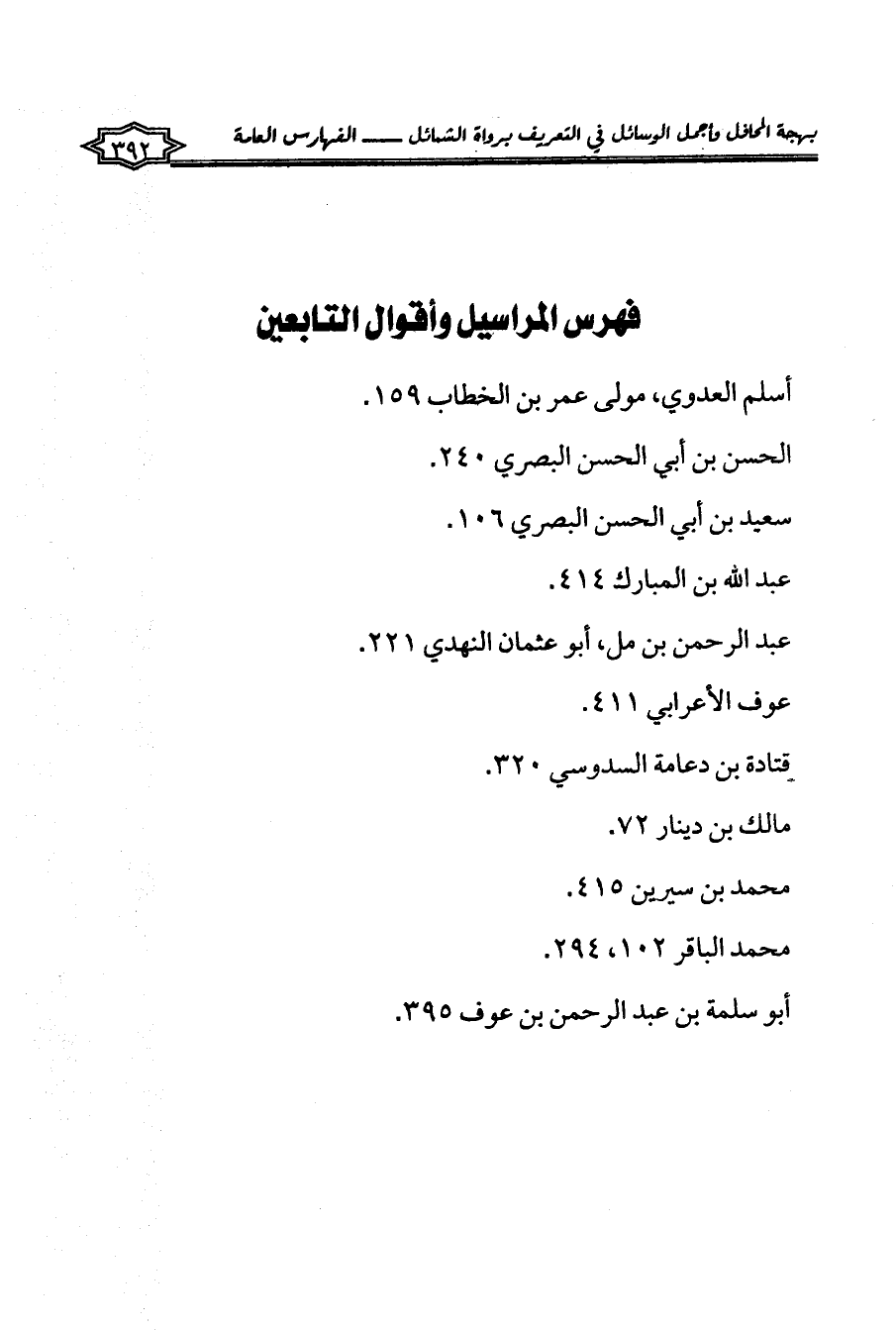 بهجة المحافل وأجمل الوسائل في التعريف برواة الشمائل ـــــ الفهارس العامة ٣٩٢

فهرس المراسيل وأقوال التابعين

أسلم العدوي، مولى عمر بن الخطاب ١٥٩.

الحسن بن أبي الحسن البصري ٢٤٠.

سعيد بن أبي الحسن البصري ١٠٦.

عبد الله بن المبارك ٤١٤.

عبد الرحمن بن مل، أبو عثمان النهدي ٢٢١.

عوف الأعرابي ٤١١.

قتادة بن دعامة السدوسي ٣٢٠.

مالك بن دينار ٧٢.

محمد بن سيرين ٤١٥.

محمد الباقر ١٠٢، ٢٩٤.

أبو سلمة بن عبد الرحمن بن عوف ٣٩٥.